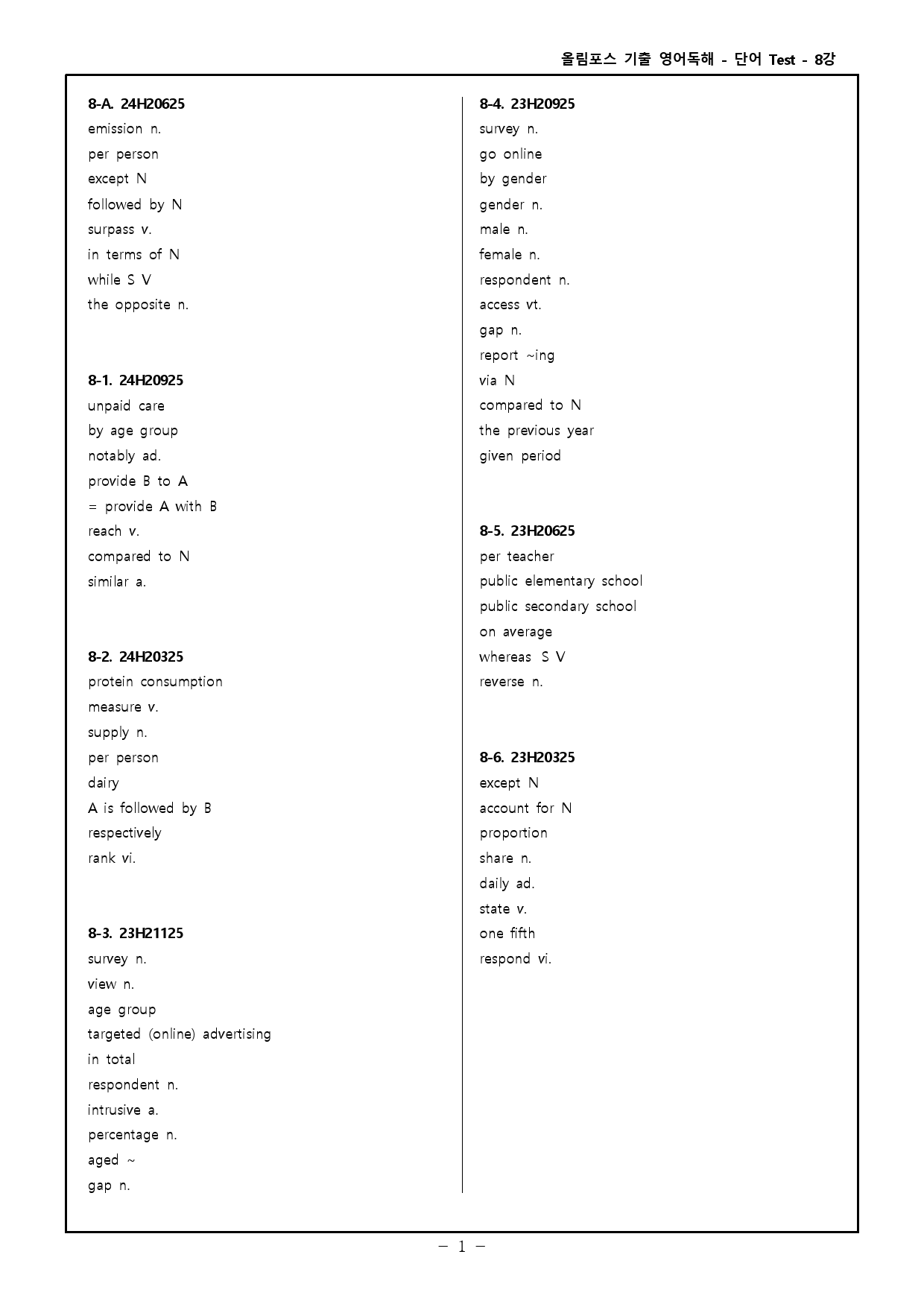 올림포스 기출 영어독해 - 단어 Test - 8강

8-A. 24H20625
emission n.
per person
except N
followed by N
surpass v.
in terms of N
while S V
the opposite n.

8-1. 24H20925
unpaid care
by age group
notably ad.
provide B to A
= provide A with B
reach v.
compared to N
similar a.

8-2. 24H20325
protein consumption
measure v.
supply n.
per person
dairy
A is followed by B
respectively
rank vi.

8-3. 23H21125
survey n.
view n.
age group
targeted (online) advertising
in total
respondent n.
intrusive a.
percentage n.
aged ~
gap n.

8-4. 23H20925
survey n.
go online
by gender
gender n.
male n.
female n.
respondent n.
access vt.
gap n.
report ~ing
via N
compared to N
the previous year
given period

8-5. 23H20625
per teacher
public elementary school
public secondary school
on average
whereas S V
reverse n.

8-6. 23H20325
except N
account for N
proportion
share n.
daily ad.
state v.
one fifth
respond vi.

- 1 -